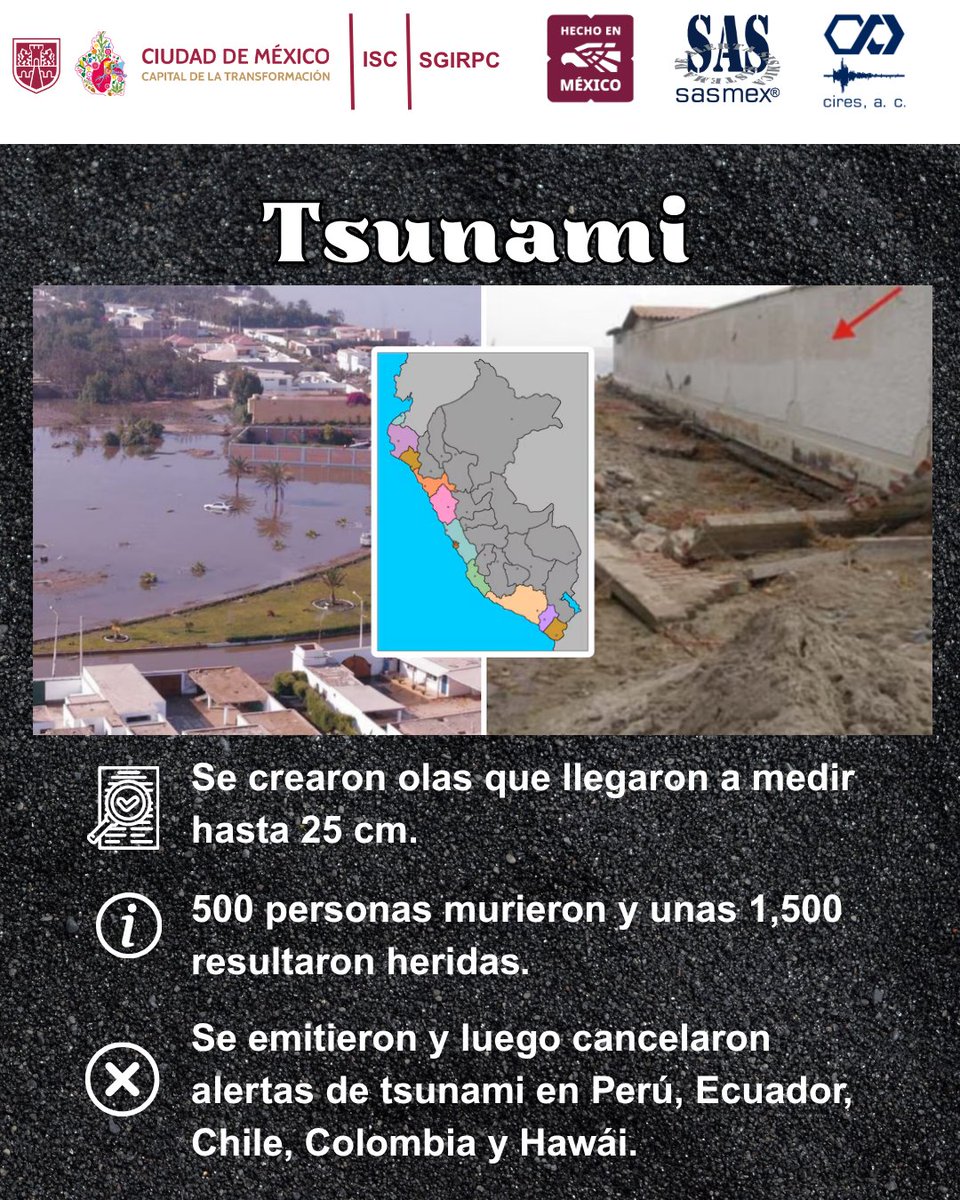 CIUDAD DE MÉXICO
CAPITAL DE LA TRANSFORMACIÓN

ISC SGIRPC

HECHO EN MÉXICO

SAS
sasmex®

cires, a. c.

Tsunami

Se crearon olas que llegaron a medir hasta 25 cm.

500 personas murieron y unas 1,500 resultaron heridas.

Se emitieron y luego cancelaron alertas de tsunami en Perú, Ecuador, Chile, Colombia y Hawái.